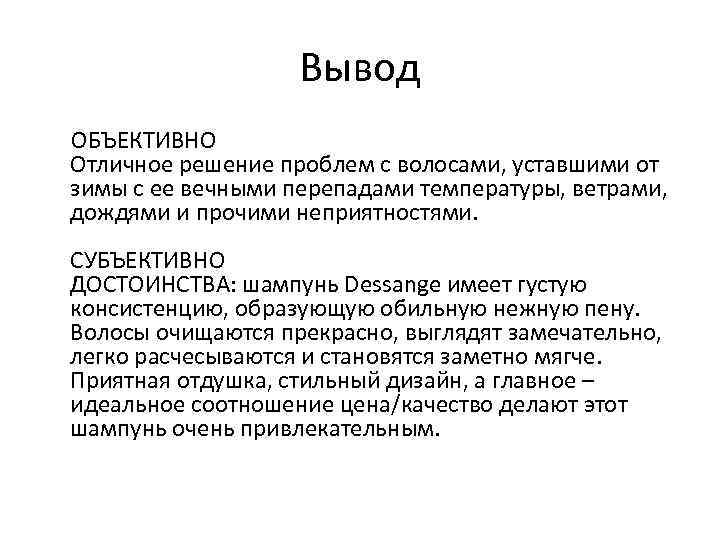 Вывод

ОБЪЕКТИВНО
Отличное решение проблем с волосами, уставшими от зимы с ее вечными перепадами температуры, ветрами, дождями и прочими неприятностями.

СУБЪЕКТИВНО
ДОСТОИНСТВА: шампунь Dessange имеет густую консистенцию, образующую обильную нежную пену. Волосы очищаются прекрасно, выглядят замечательно, легко расчесываются и становятся заметно мягче. Приятная отдушка, стильный дизайн, а главное – идеальное соотношение цена/качество делают этот шампунь очень привлекательным.